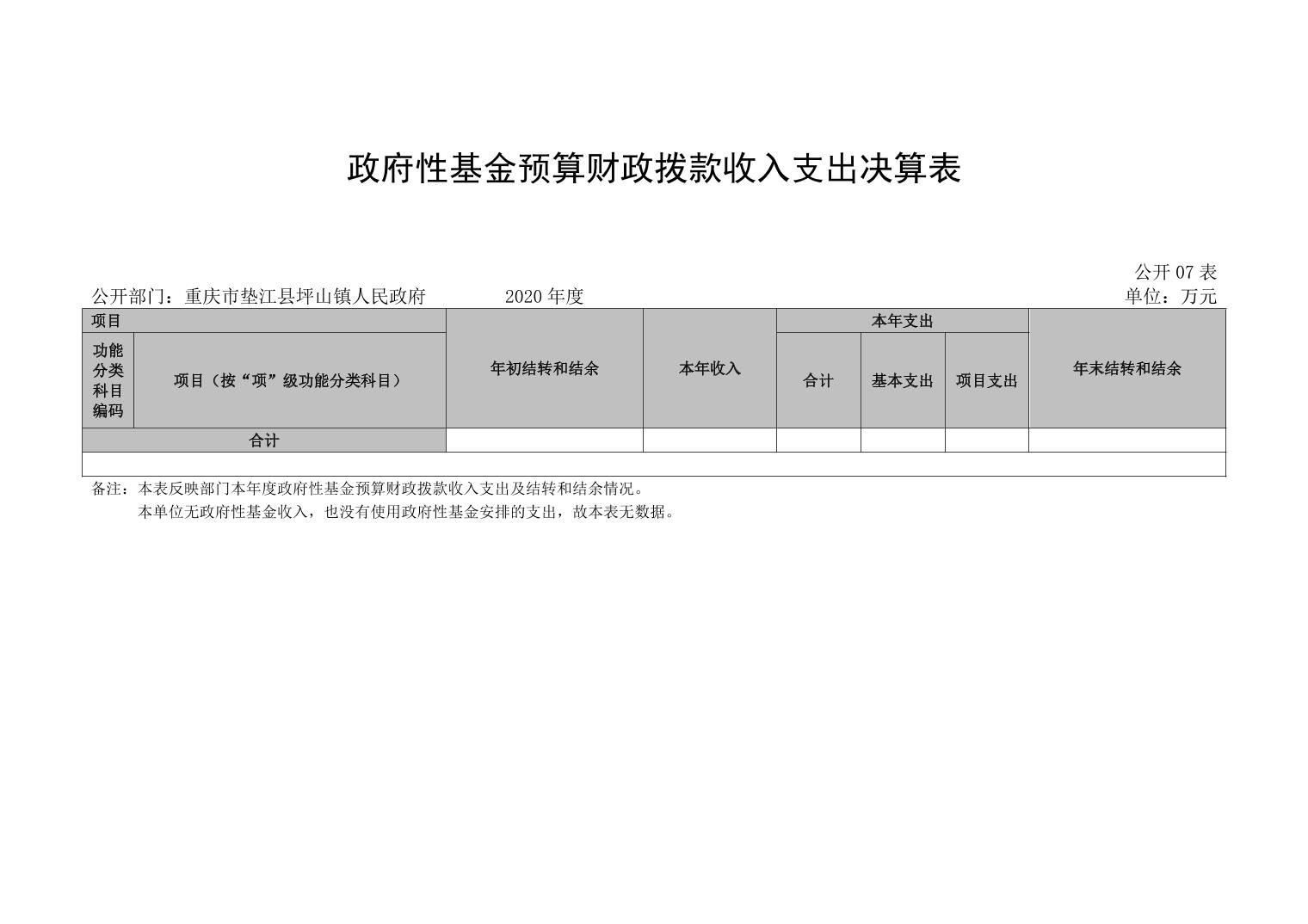 政府性基金预算财政拨款收入支出决算表

公开07表

公开部门：重庆市垫江县坪山镇人民政府　　2020年度　　单位：万元

| 项目 | | 年初结转和结余 | 本年收入 | 本年支出 | | | 年末结转和结余 |
|---|---|---|---|---|---|---|---|
| 功能分类科目编码 | 项目（按“项”级功能分类科目） | | | 合计 | 基本支出 | 项目支出 | |
| 合计 | | | | | | | |
| | | | | | | | |

备注：本表反映部门本年度政府性基金预算财政拨款收入支出及结转和结余情况。
本单位无政府性基金收入，也没有使用政府性基金安排的支出，故本表无数据。